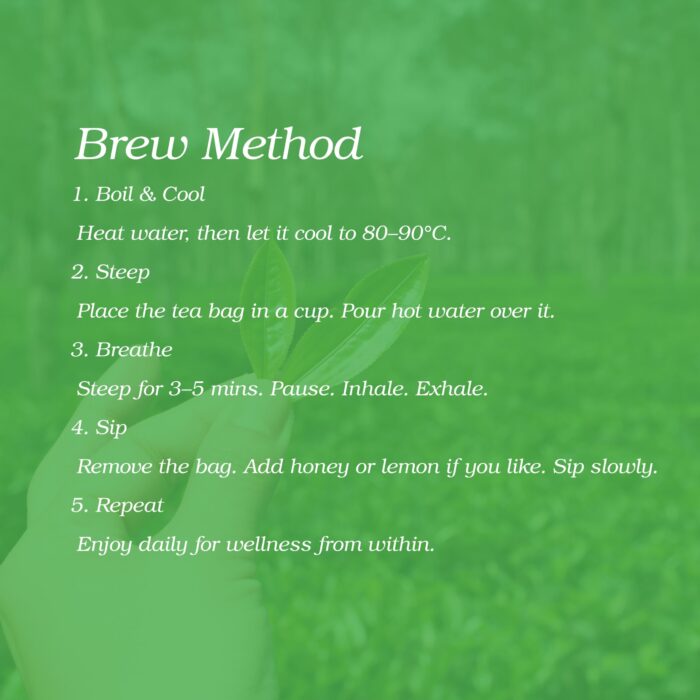 Brew Method

1. Boil & Cool

Heat water, then let it cool to 80–90°C.

2. Steep

Place the tea bag in a cup. Pour hot water over it.

3. Breathe

Steep for 3–5 mins. Pause. Inhale. Exhale.

4. Sip

Remove the bag. Add honey or lemon if you like. Sip slowly.

5. Repeat

Enjoy daily for wellness from within.